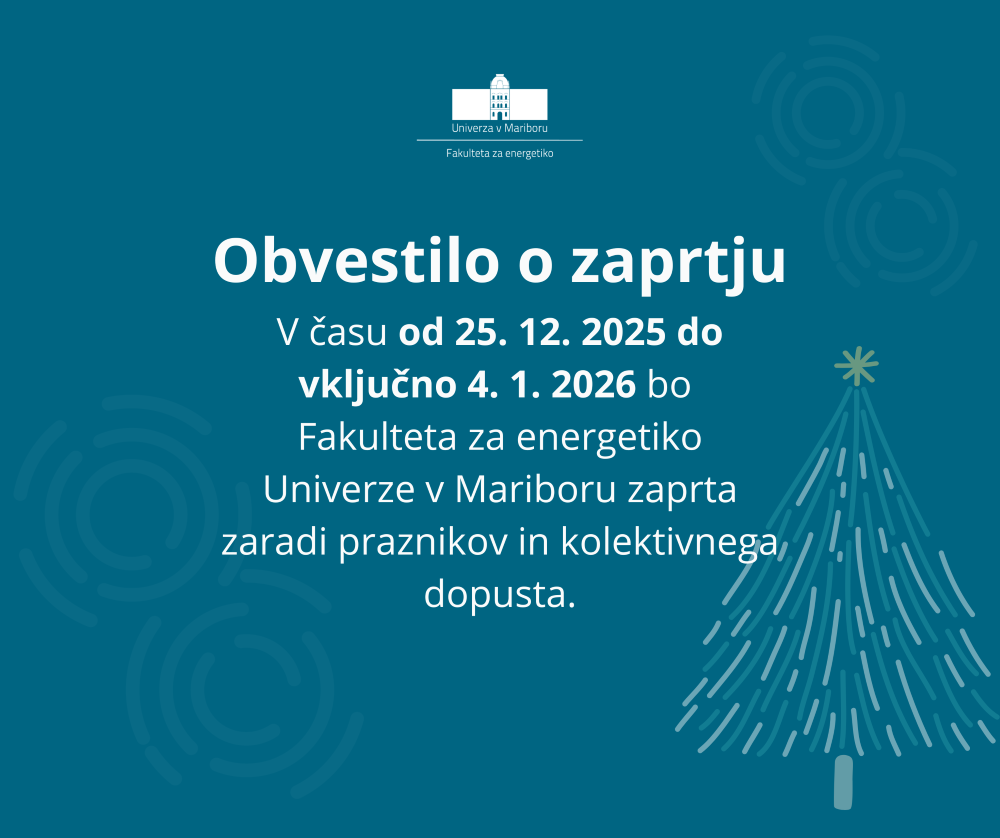 Univerza v Mariboru

Fakulteta za energetiko

Obvestilo o zaprtju

V času od 25. 12. 2025 do vključno 4. 1. 2026 bo Fakulteta za energetiko Univerze v Mariboru zaprta zaradi praznikov in kolektivnega dopusta.